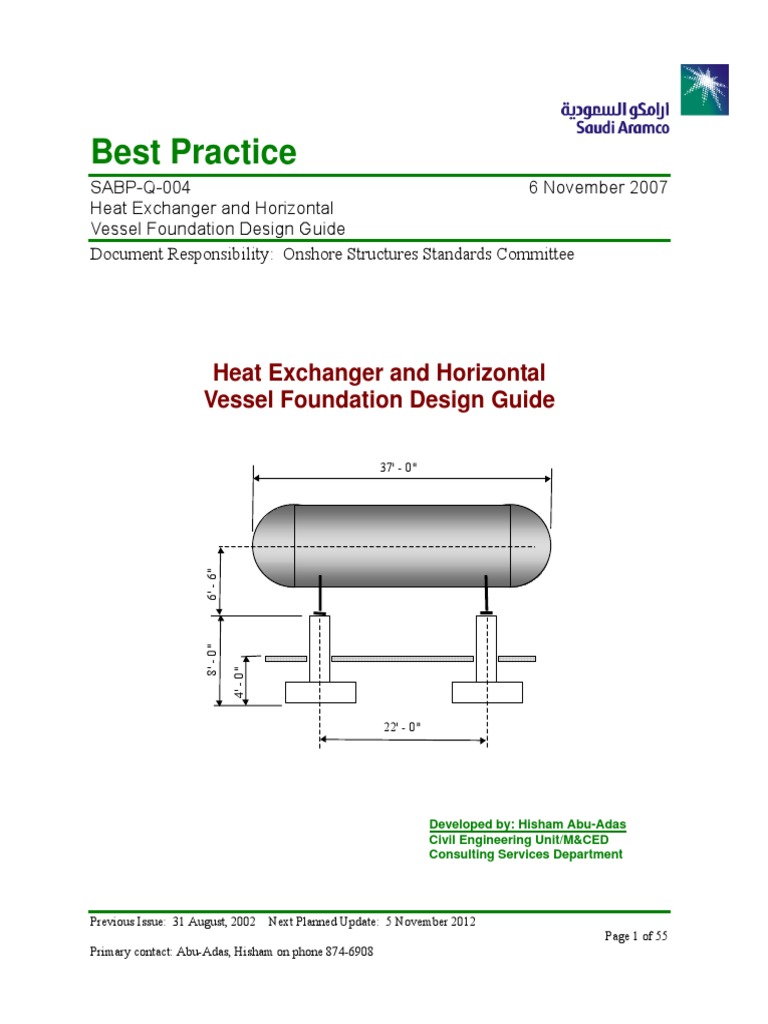 ارامكو السعودية
Saudi Aramco

Best Practice

SABP-Q-004 6 November 2007
Heat Exchanger and Horizontal Vessel Foundation Design Guide

Document Responsibility: Onshore Structures Standards Committee

Heat Exchanger and Horizontal Vessel Foundation Design Guide

37' - 0"
6' - 6"
8' - 0"
4' - 0"
22' - 0"

Developed by: Hisham Abu-Adas
Civil Engineering Unit/M&CED
Consulting Services Department

Previous Issue: 31 August, 2002 Next Planned Update: 5 November 2012
Page 1 of 55
Primary contact: Abu-Adas, Hisham on phone 874-6908